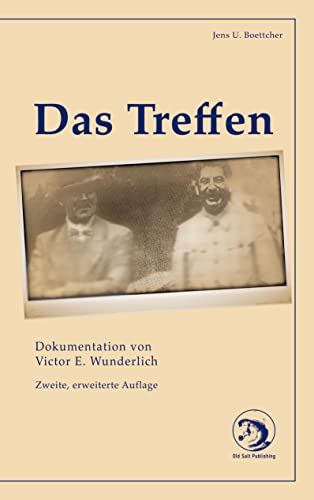 Jens U. Boettcher

Das Treffen

Dokumentation von
Victor E. Wunderlich

Zweite, erweiterte Auflage

Old Salt Publishing